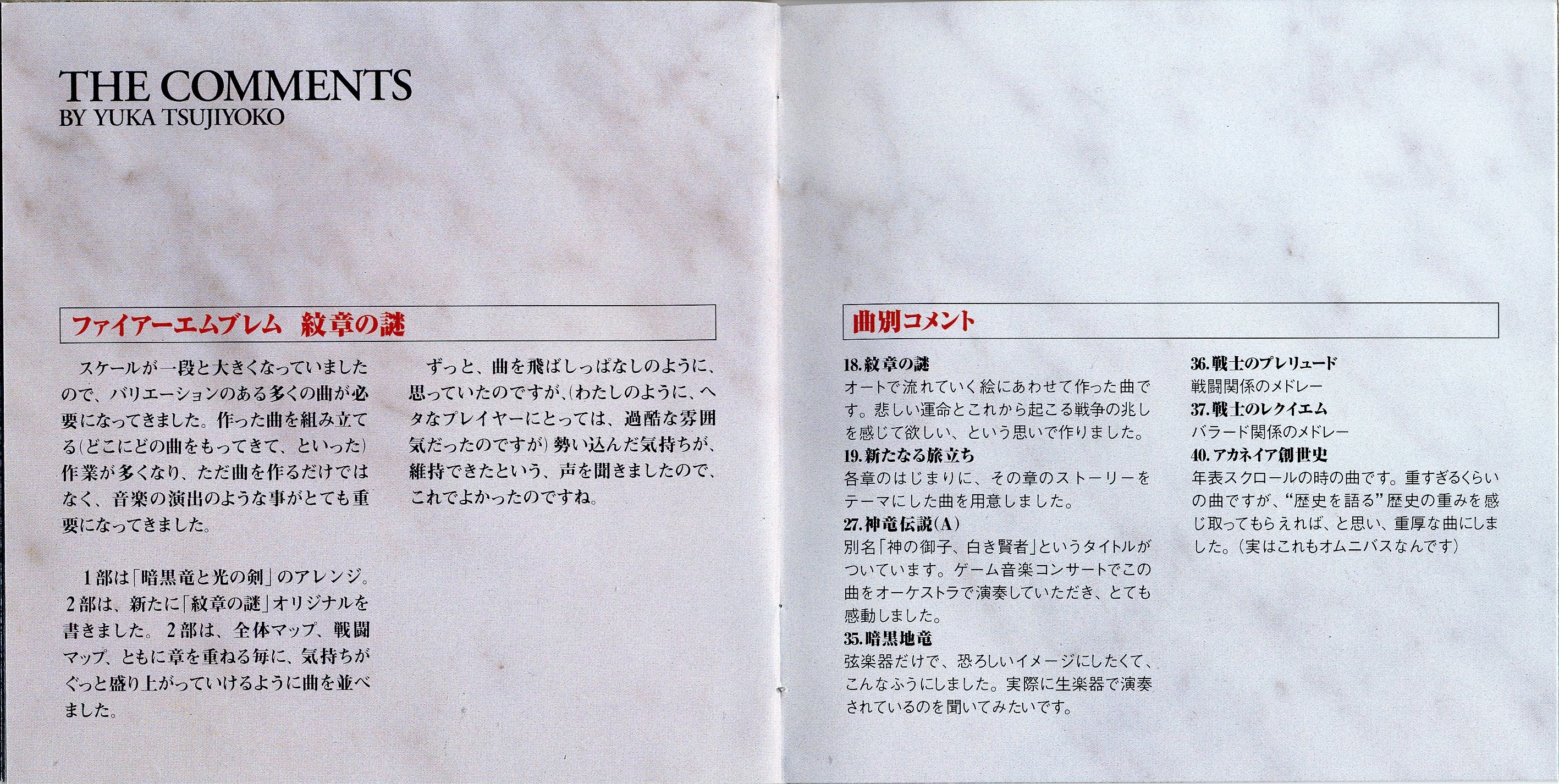 THE COMMENTS
BY YUKA TSUJIYOKO

ファイアーエムブレム 紋章の謎

スケールが一段と大きくなっていましたので、バリエーションのある多くの曲が必要になってきました。作った曲を組み立てる(どこにどの曲をもってきて、といった)作業が多くなり、ただ曲を作るだけではなく、音楽の演出のような事がとても重要になってきました。

1部は「暗黒竜と光の剣」のアレンジ。2部は、新たに「紋章の謎」オリジナルを書きました。2部は、全体マップ、戦闘マップ、ともに章を重ねる毎に、気持ちがぐっと盛り上がっていけるように曲を並べました。

ずっと、曲を飛ばしっぱなしのように、思っていたのですが、(わたしのように、ヘタなプレイヤーにとっては、過酷な雰囲気だったのですが)勢い込んだ気持ちが、維持できたという、声を聞きましたので、これでよかったのですね。

曲別コメント

18.紋章の謎
オートで流れていく絵にあわせて作った曲です。悲しい運命とこれから起こる戦争の兆しを感じて欲しい、という思いで作りました。
19.新たなる旅立ち
各章のはじまりに、その章のストーリーをテーマにした曲を用意しました。
27.神竜伝説(A)
別名「神の御子、白き賢者」というタイトルがついています。ゲーム音楽コンサートでこの曲をオーケストラで演奏していただき、とても感動しました。
35.暗黒地竜
弦楽器だけで、恐ろしいイメージにしたくて、こんなふうにしました。実際に生楽器で演奏されているのを聞いてみたいです。

36.戦士のプレリュード
戦闘関係のメドレー
37.戦士のレクイエム
バラード関係のメドレー
40.アカネイア創世史
年表スクロールの時の曲です。重すぎるくらいの曲ですが、“歴史を語る”歴史の重みを感じ取ってもらえれば、と思い、重厚な曲にしました。(実はこれもオムニバスなんです)